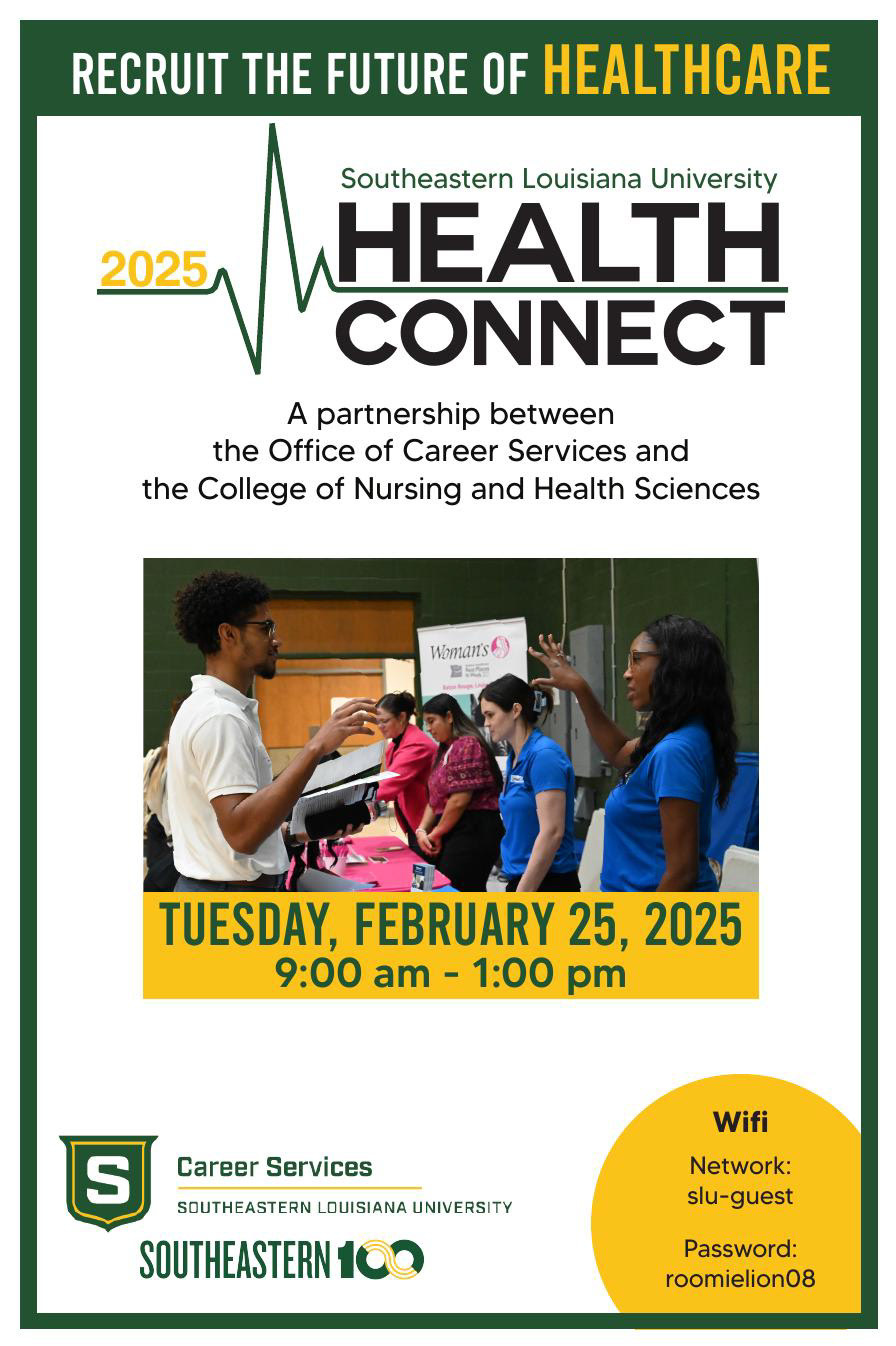 RECRUIT THE FUTURE OF HEALTHCARE

Southeastern Louisiana University

2025

HEALTH
CONNECT

A partnership between the Office of Career Services and the College of Nursing and Health Sciences

Woman's

TUESDAY, FEBRUARY 25, 2025
9:00 am - 1:00 pm

S
Career Services
SOUTHEASTERN LOUISIANA UNIVERSITY

SOUTHEASTERN 100

Wifi

Network:
slu-guest

Password:
roomielion08